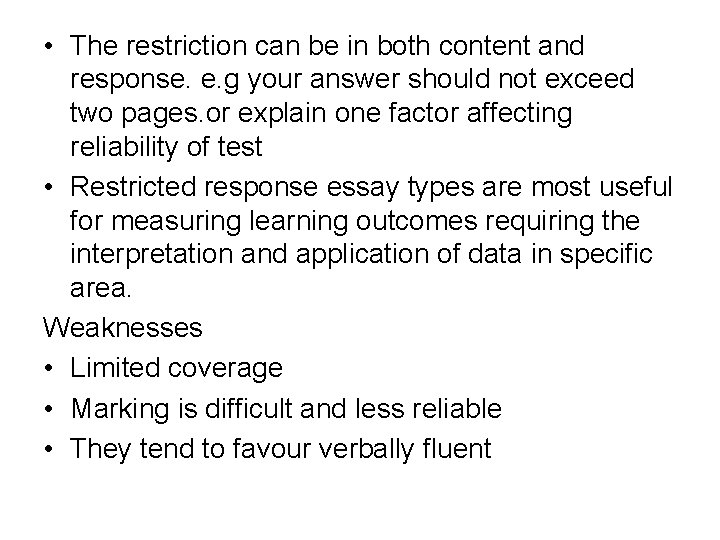 • The restriction can be in both content and response. e.g your answer should not exceed two pages.or explain one factor affecting reliability of test

• Restricted response essay types are most useful for measuring learning outcomes requiring the interpretation and application of data in specific area.

Weaknesses

• Limited coverage

• Marking is difficult and less reliable

• They tend to favour verbally fluent